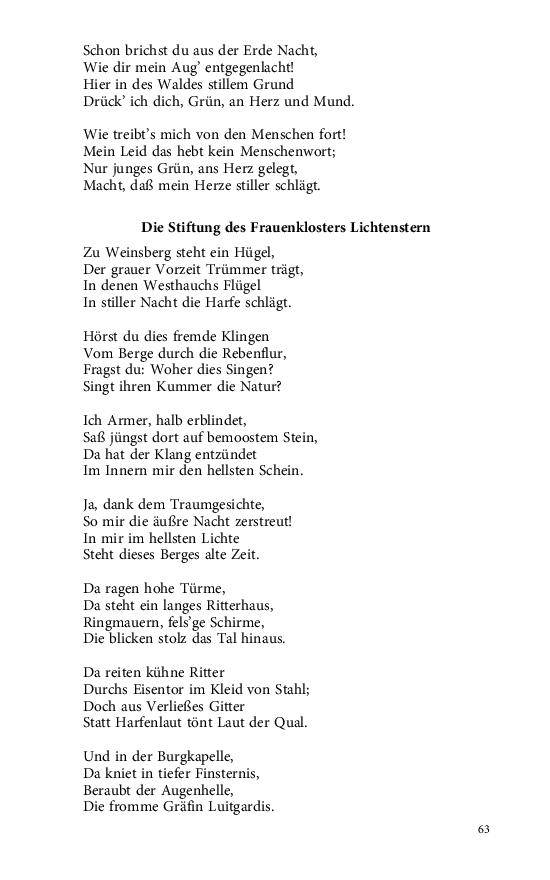 Schon brichst du aus der Erde Nacht,
Wie dir mein Aug' entgegenlacht!
Hier in des Waldes stillem Grund
Drück' ich dich, Grün, an Herz und Mund.

Wie treibt's mich von den Menschen fort!
Mein Leid das hebt kein Menschenwort;
Nur junges Grün, ans Herz gelegt,
Macht, daß mein Herze stiller schlägt.

Die Stiftung des Frauenklosters Lichtenstern

Zu Weinsberg steht ein Hügel,
Der grauer Vorzeit Trümmer trägt,
In denen Westhauchs Flügel
In stiller Nacht die Harfe schlägt.

Hörst du dies fremde Klingen
Vom Berge durch die Rebenflur,
Fragst du: Woher dies Singen?
Singt ihren Kummer die Natur?

Ich Armer, halb erblindet,
Saß jüngst dort auf bemoostem Stein,
Da hat der Klang entzündet
Im Innern mir den hellsten Schein.

Ja, dank dem Traumgesichte,
So mir die äußre Nacht zerstreut!
In mir im hellsten Lichte
Steht dieses Berges alte Zeit.

Da ragen hohe Türme,
Da steht ein langes Ritterhaus,
Ringmauern, fels'ge Schirme,
Die blicken stolz das Tal hinaus.

Da reiten kühne Ritter
Durchs Eisentor im Kleid von Stahl;
Doch aus Verließes Gitter
Statt Harfenlaut tönt Laut der Qual.

Und in der Burgkapelle,
Da kniet in tiefer Finsternis,
Beraubt der Augenhelle,
Die fromme Gräfin Luitgardis.

63